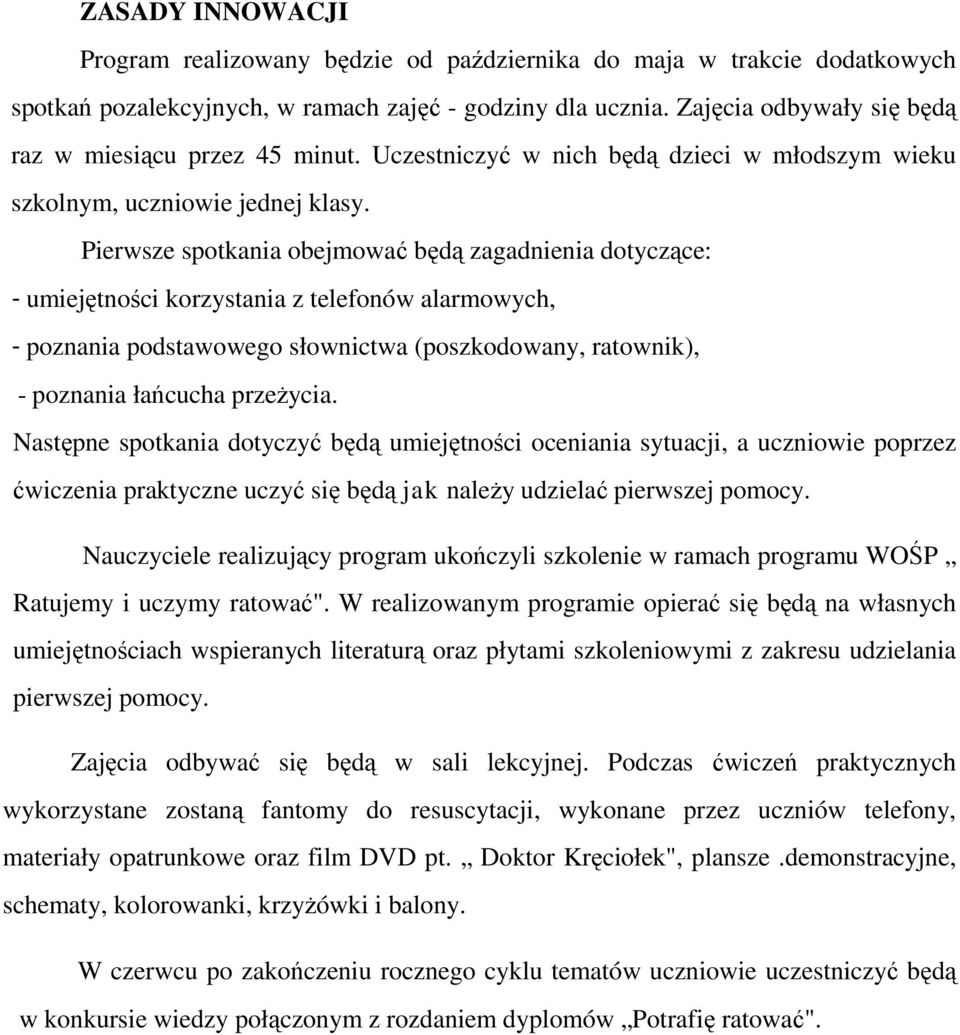 ZASADY INNOWACJI

Program realizowany będzie od października do maja w trakcie dodatkowych spotkań pozalekcyjnych, w ramach zajęć - godziny dla ucznia. Zajęcia odbywały się będą raz w miesiącu przez 45 minut. Uczestniczyć w nich będą dzieci w młodszym wieku szkolnym, uczniowie jednej klasy.

Pierwsze spotkania obejmować będą zagadnienia dotyczące:
- umiejętności korzystania z telefonów alarmowych,
- poznania podstawowego słownictwa (poszkodowany, ratownik),
- poznania łańcucha przeżycia.
Następne spotkania dotyczyć będą umiejętności oceniania sytuacji, a uczniowie poprzez ćwiczenia praktyczne uczyć się będą jak należy udzielać pierwszej pomocy.

Nauczyciele realizujący program ukończyli szkolenie w ramach programu WOŚP „ Ratujemy i uczymy ratować". W realizowanym programie opierać się będą na własnych umiejętnościach wspieranych literaturą oraz płytami szkoleniowymi z zakresu udzielania pierwszej pomocy.

Zajęcia odbywać się będą w sali lekcyjnej. Podczas ćwiczeń praktycznych wykorzystane zostaną fantomy do resuscytacji, wykonane przez uczniów telefony, materiały opatrunkowe oraz film DVD pt. „ Doktor Kręciołek", plansze .demonstracyjne, schematy, kolorowanki, krzyżówki i balony.

W czerwcu po zakończeniu rocznego cyklu tematów uczniowie uczestniczyć będą w konkursie wiedzy połączonym z rozdaniem dyplomów „Potrafię ratować".